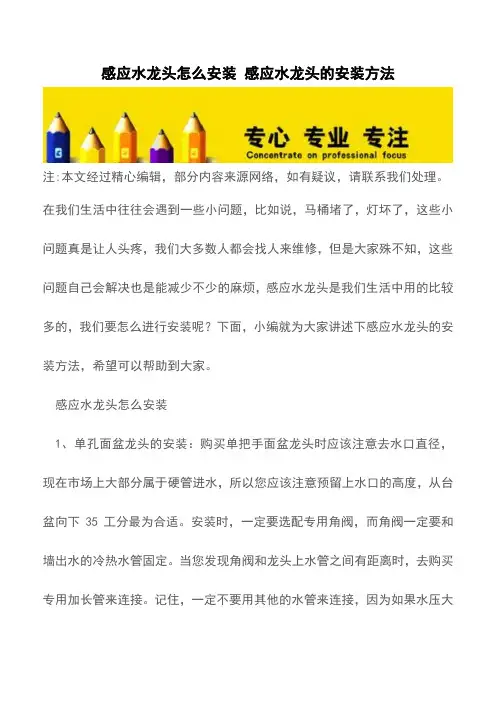 感应水龙头怎么安装 感应水龙头的安装方法

专心 专业 专注
Concentrate on professional focus

注:本文经过精心编辑，部分内容来源网络，如有疑议，请联系我们处理。

在我们生活中往往会遇到一些小问题，比如说，马桶堵了，灯坏了，这些小问题真是让人头疼，我们大多数人都会找人来维修，但是大家殊不知，这些问题自己会解决也是能减少不少的麻烦，感应水龙头是我们生活中用的比较多的，我们要怎么进行安装呢？下面，小编就为大家讲述下感应水龙头的安装方法，希望可以帮助到大家。

感应水龙头怎么安装

1、单孔面盆龙头的安装：购买单把手面盆龙头时应该注意去水口直径，现在市场上大部分属于硬管进水，所以您应该注意预留上水口的高度，从台盆向下 35 工分最为合适。安装时，一定要选配专用角阀，而角阀一定要和墙出水的冷热水管固定。当您发现角阀和龙头上水管之间有距离时，去购买专用加长管来连接。记住，一定不要用其他的水管来连接，因为如果水压大